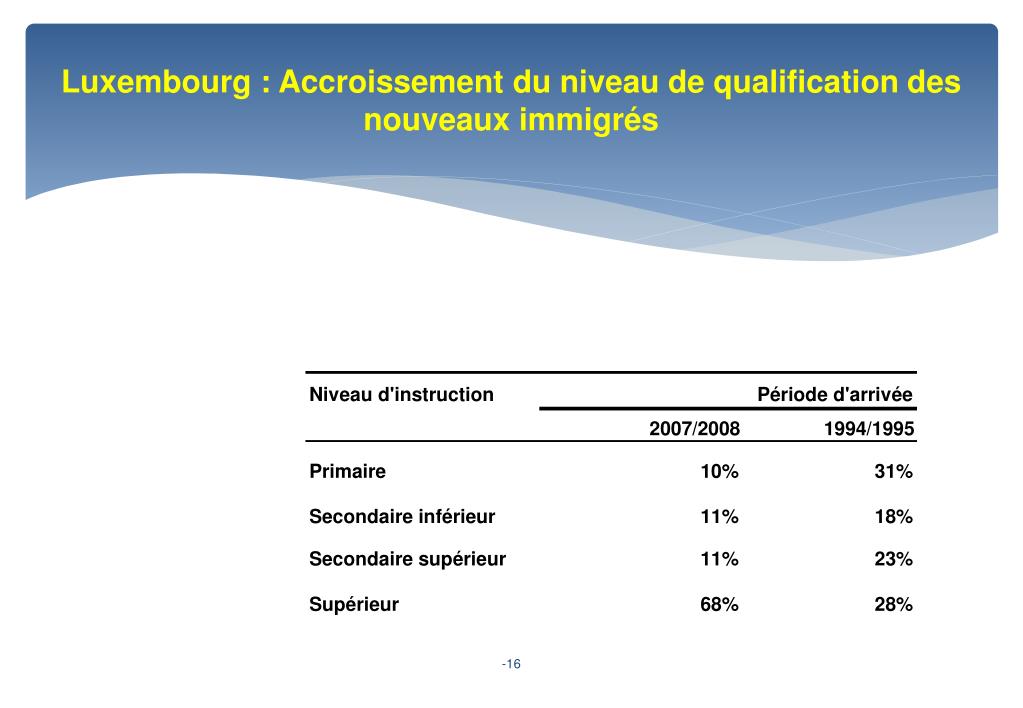 Luxembourg : Accroissement du niveau de qualification des nouveaux immigrés

| Niveau d'instruction | Période d'arrivée | |
|---|---|---|
| | 2007/2008 | 1994/1995 |
| Primaire | 10% | 31% |
| Secondaire inférieur | 11% | 18% |
| Secondaire supérieur | 11% | 23% |
| Supérieur | 68% | 28% |

-16